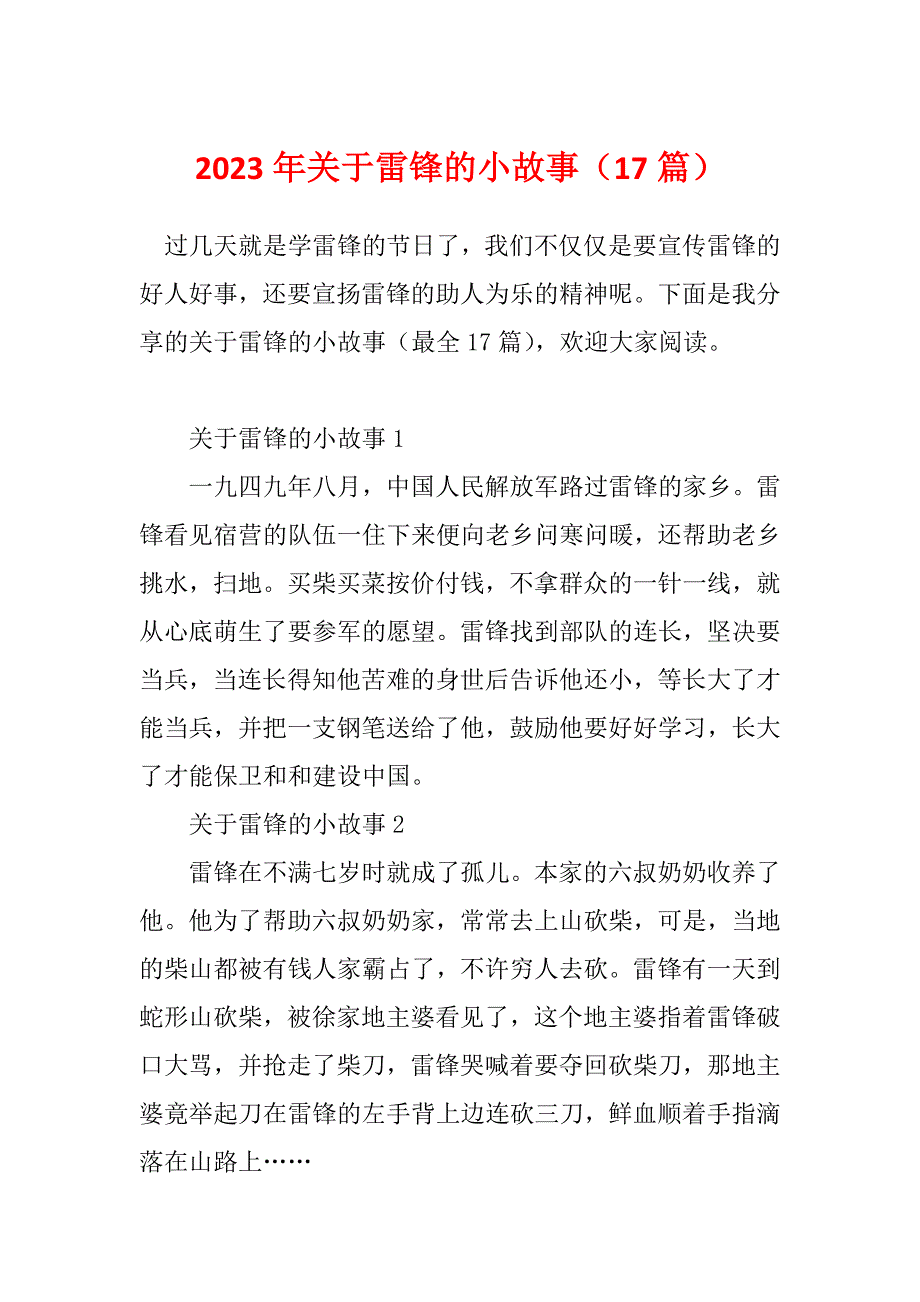 2023 年关于雷锋的小故事（17 篇）

过几天就是学雷锋的节日了，我们不仅仅是要宣传雷锋的好人好事，还要宣扬雷锋的助人为乐的精神呢。下面是我分享的关于雷锋的小故事（最全 17 篇），欢迎大家阅读。

关于雷锋的小故事 1

一九四九年八月，中国人民解放军路过雷锋的家乡。雷锋看见宿营的队伍一住下来便向老乡问寒问暖，还帮助老乡挑水，扫地。买柴买菜按价付钱，不拿群众的一针一线，就从心底萌生了要参军的愿望。雷锋找到部队的连长，坚决要当兵，当连长得知他苦难的身世后告诉他还小，等长大了才能当兵，并把一支钢笔送给了他，鼓励他要好好学习，长大了才能保卫和和建设中国。

关于雷锋的小故事 2

雷锋在不满七岁时就成了孤儿。本家的六叔奶奶收养了他。他为了帮助六叔奶奶家，常常去上山砍柴，可是，当地的柴山都被有钱人家霸占了，不许穷人去砍。雷锋有一天到蛇形山砍柴，被徐家地主婆看见了，这个地主婆指着雷锋破口大骂，并抢走了柴刀，雷锋哭喊着要夺回砍柴刀，那地主婆竟举起刀在雷锋的左手背上边连砍三刀，鲜血顺着手指滴落在山路上……